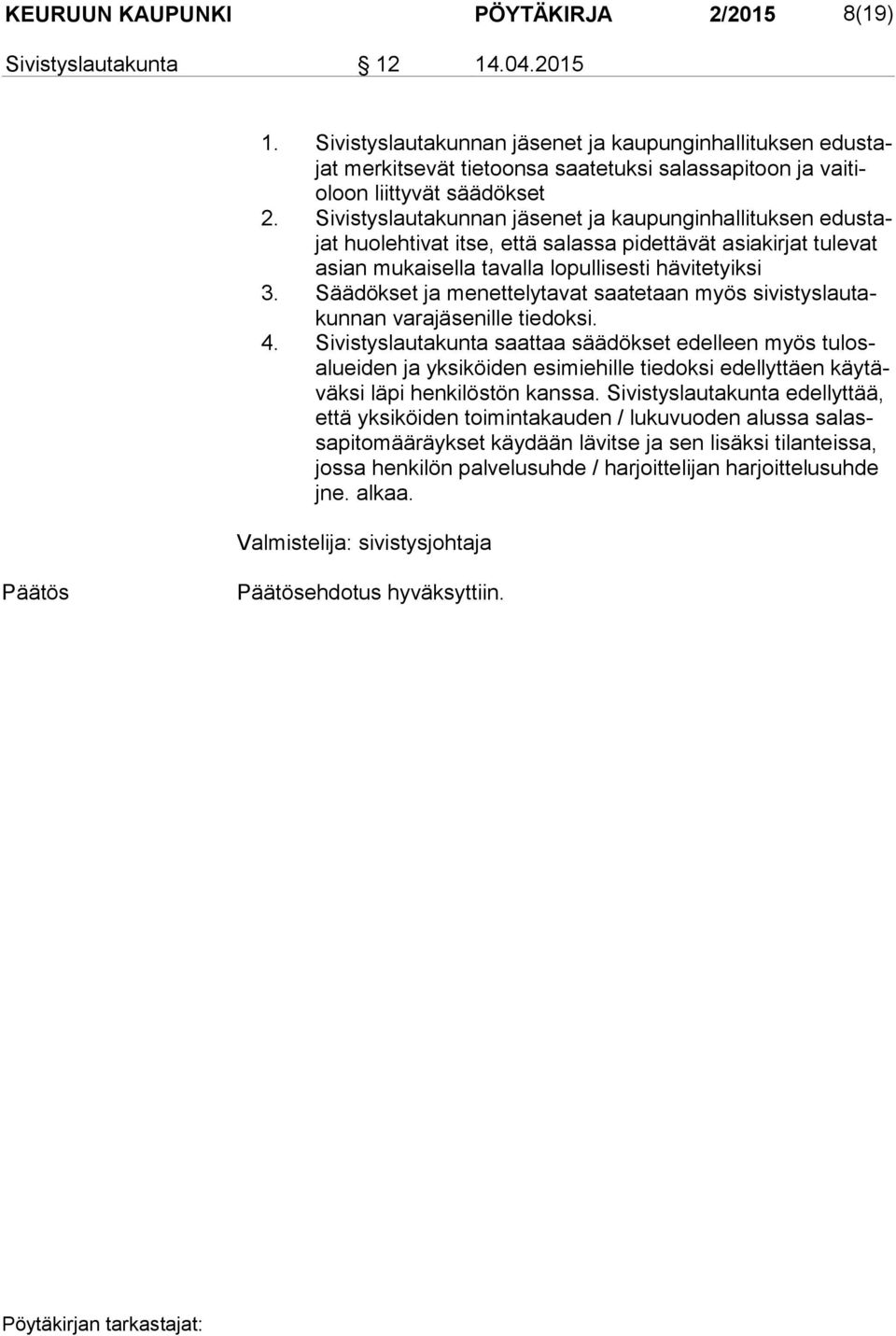 KEURUUN KAUPUNKI PÖYTÄKIRJA 2/2015 8(19)

Sivistyslautakunta § 12 14.04.2015

1. Sivistyslautakunnan jäsenet ja kaupunginhallituksen edustajat merkitsevät tietoonsa saatetuksi salassapitoon ja vaitioloon liittyvät säädökset
2. Sivistyslautakunnan jäsenet ja kaupunginhallituksen edustajat huolehtivat itse, että salassa pidettävät asiakirjat tulevat asian mukaisella tavalla lopullisesti hävitetyiksi
3. Säädökset ja menettelytavat saatetaan myös sivistyslautakunnan varajäsenille tiedoksi.
4. Sivistyslautakunta saattaa säädökset edelleen myös tulosalueiden ja yksiköiden esimiehille tiedoksi edellyttäen käytäväksi läpi henkilöstön kanssa. Sivistyslautakunta edellyttää, että yksiköiden toimintakauden / lukuvuoden alussa salassapitomääräykset käydään lävitse ja sen lisäksi tilanteissa, jossa henkilön palvelusuhde / harjoittelijan harjoittelusuhde jne. alkaa.

Valmistelija: sivistysjohtaja

Päätös

Päätösehdotus hyväksyttiin.

Pöytäkirjan tarkastajat: